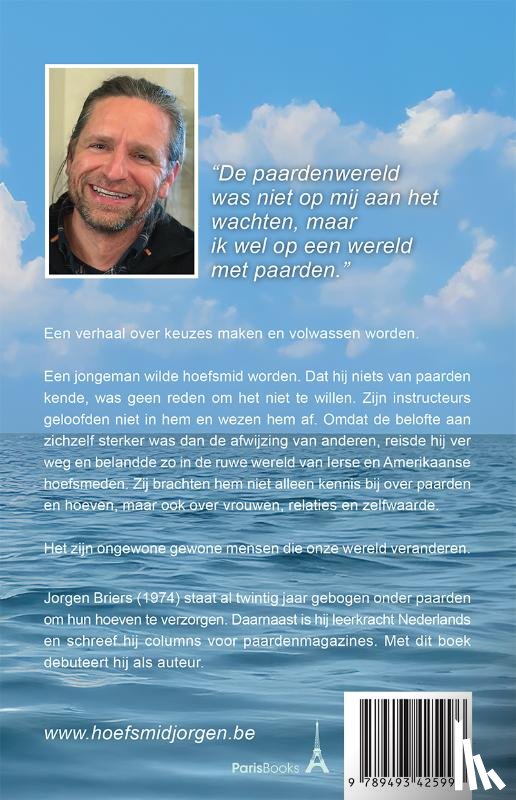 "De paardenwereld was niet op mij aan het wachten, maar ik wel op een wereld met paarden."

Een verhaal over keuzes maken en volwassen worden.

Een jongeman wilde hoefsmid worden. Dat hij niets van paarden kende, was geen reden om het niet te willen. Zijn instructeurs geloofden niet in hem en wezen hem af. Omdat de belofte aan zichzelf sterker was dan de afwijzing van anderen, reisde hij ver weg en belandde zo in de ruwe wereld van Ierse en Amerikaanse hoefsmeden. Zij brachten hem niet alleen kennis bij over paarden en hoeven, maar ook over vrouwen, relaties en zelfwaarde.

Het zijn ongewone gewone mensen die onze wereld veranderen.

Jorgen Briers (1974) staat al twintig jaar gebogen onder paarden om hun hoeven te verzorgen. Daarnaast is hij leerkracht Nederlands en schreef hij columns voor paardenmagazines. Met dit boek debuteert hij als auteur.

www.hoefsmidjorgen.be

ParisBooks

9 789493 42599